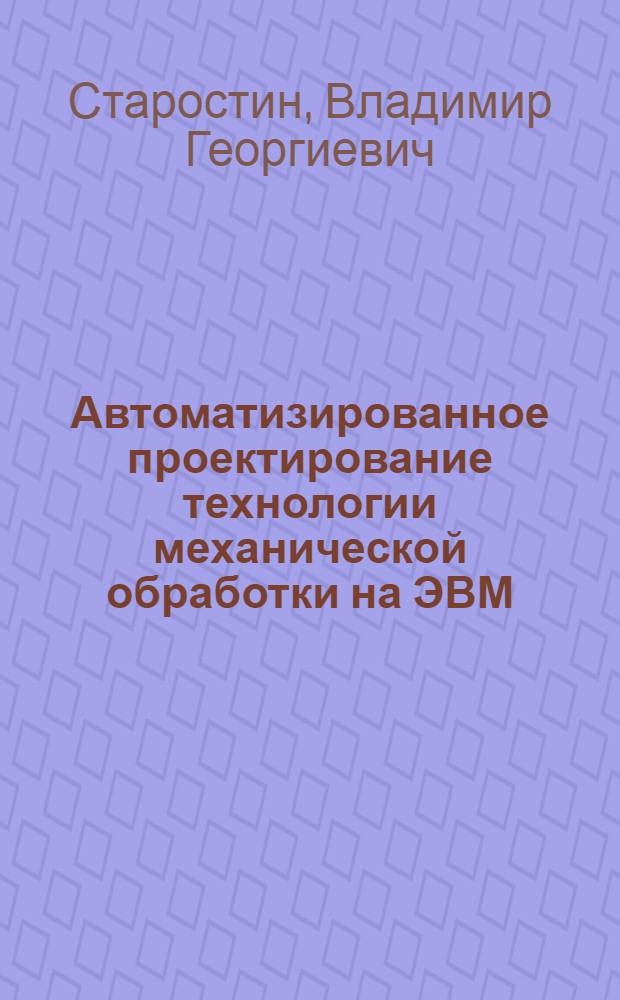 Старостин, Владимир Георгиевич

Автоматизированное проектирование технологии механической обработки на ЭВМ